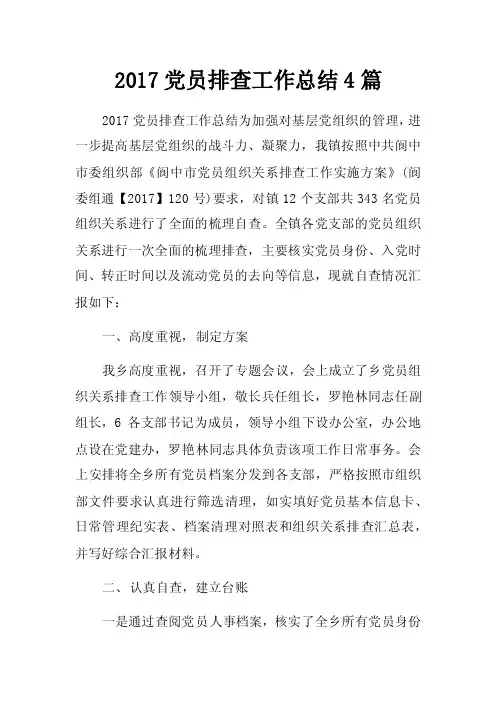 2017党员排查工作总结4篇

2017党员排查工作总结为加强对基层党组织的管理，进一步提高基层党组织的战斗力、凝聚力，我镇按照中共阆中市委组织部《阆中市党员组织关系排查工作实施方案》（阆委组通【2017】120号）要求，对镇12个支部共343名党员组织关系进行了全面的梳理自查。全镇各党支部的党员组织关系进行一次全面的梳理排查，主要核实党员身份、入党时间、转正时间以及流动党员的去向等信息，现就自查情况汇报如下：

一、高度重视，制定方案

我乡高度重视，召开了专题会议，会上成立了乡党员组织关系排查工作领导小组，敬长兵任组长，罗艳林同志任副组长，6各支部书记为成员，领导小组下设办公室，办公地点设在党建办，罗艳林同志具体负责该项工作日常事务。会上安排将全乡所有党员档案分发到各支部，严格按照市组织部文件要求认真进行筛选清理，如实填好党员基本信息卡、日常管理纪实表、档案清理对照表和组织关系排查汇总表，并写好综合汇报材料。

二、认真自查，建立台账

一是通过查阅党员人事档案，核实了全乡所有党员身份